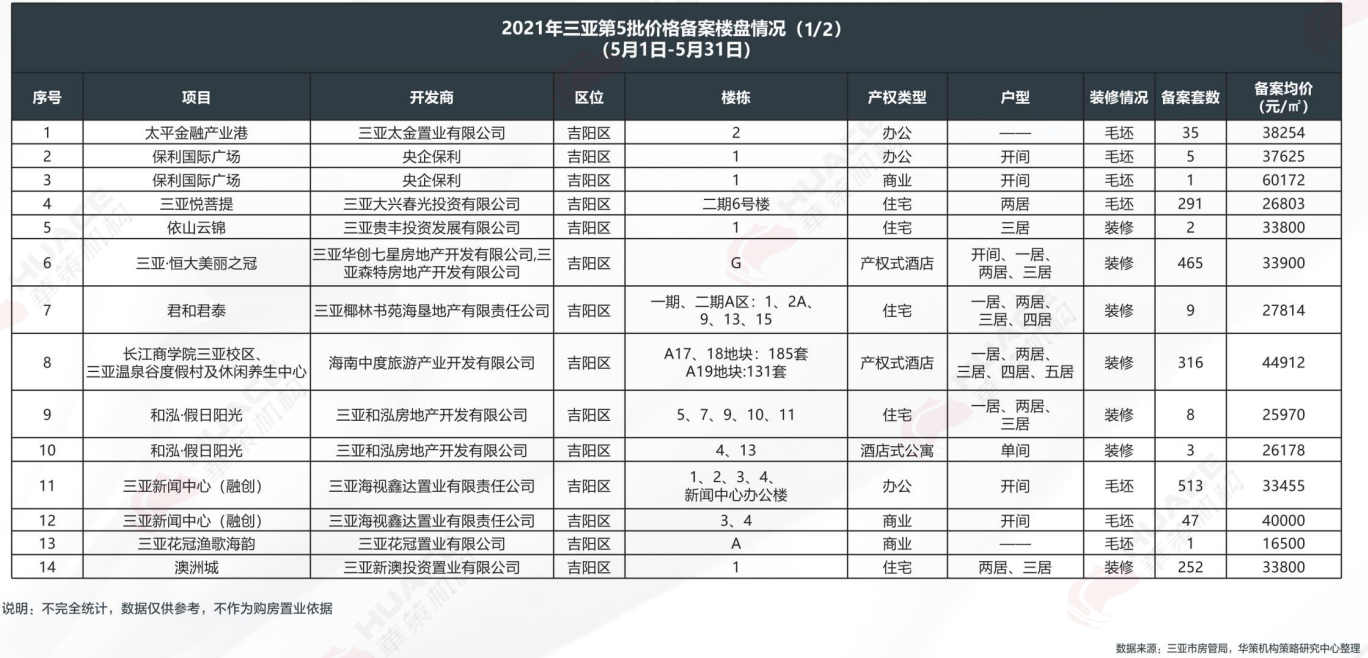 2021年三亚第5批价格备案楼盘情况（1/2）
（5月1日-5月31日）

| 序号 | 项目 | 开发商 | 区位 | 楼栋 | 产权类型 | 户型 | 装修情况 | 备案套数 | 备案均价（元/㎡） |
|---|---|---|---|---|---|---|---|---|---|
| 1 | 太平金融产业港 | 三亚太金置业有限公司 | 吉阳区 | 2 | 办公 | —— | 毛坯 | 35 | 38254 |
| 2 | 保利国际广场 | 央企保利 | 吉阳区 | 1 | 办公 | 开间 | 毛坯 | 5 | 37625 |
| 3 | 保利国际广场 | 央企保利 | 吉阳区 | 1 | 商业 | 开间 | 毛坯 | 1 | 60172 |
| 4 | 三亚悦菩提 | 三亚大兴春光投资有限公司 | 吉阳区 | 二期6号楼 | 住宅 | 两居 | 毛坯 | 291 | 26803 |
| 5 | 依山云锦 | 三亚贵丰投资发展有限公司 | 吉阳区 | 1 | 住宅 | 三居 | 装修 | 2 | 33800 |
| 6 | 三亚·恒大美丽之冠 | 三亚华创七星房地产开发有限公司,三亚森特房地产开发有限公司 | 吉阳区 | G | 产权式酒店 | 开间、一居、两居、三居 | 装修 | 465 | 33900 |
| 7 | 君和君泰 | 三亚椰林书苑海垦地产有限责任公司 | 吉阳区 | 一期、二期A区：1、2A、9、13、15 | 住宅 | 一居、两居、三居、四居 | 装修 | 9 | 27814 |
| 8 | 长江商学院三亚校区、三亚温泉谷度假村及休闲养生中心 | 海南中度旅游产业开发有限公司 | 吉阳区 | A17、18地块：185套 A19地块:131套 | 产权式酒店 | 一居、两居、三居、四居、五居 | 装修 | 316 | 44912 |
| 9 | 和泓·假日阳光 | 三亚和泓房地产开发有限公司 | 吉阳区 | 5、7、9、10、11 | 住宅 | 一居、两居、三居 | 装修 | 8 | 25970 |
| 10 | 和泓·假日阳光 | 三亚和泓房地产开发有限公司 | 吉阳区 | 4、13 | 酒店式公寓 | 单间 | 装修 | 3 | 26178 |
| 11 | 三亚新闻中心（融创） | 三亚海视鑫达置业有限责任公司 | 吉阳区 | 1、2、3、4、新闻中心办公楼 | 办公 | 开间 | 毛坯 | 513 | 33455 |
| 12 | 三亚新闻中心（融创） | 三亚海视鑫达置业有限责任公司 | 吉阳区 | 3、4 | 商业 | 开间 | 毛坯 | 47 | 40000 |
| 13 | 三亚花冠渔歌海韵 | 三亚花冠置业有限公司 | 吉阳区 | A | 商业 | —— | 毛坯 | 1 | 16500 |
| 14 | 澳洲城 | 三亚新澳投资置业有限公司 | 吉阳区 | 1 | 住宅 | 两居、三居 | 装修 | 252 | 33800 |

说明：不完全统计，数据仅供参考，不作为购房置业依据

数据来源：三亚市房管局，华策机构策略研究中心整理